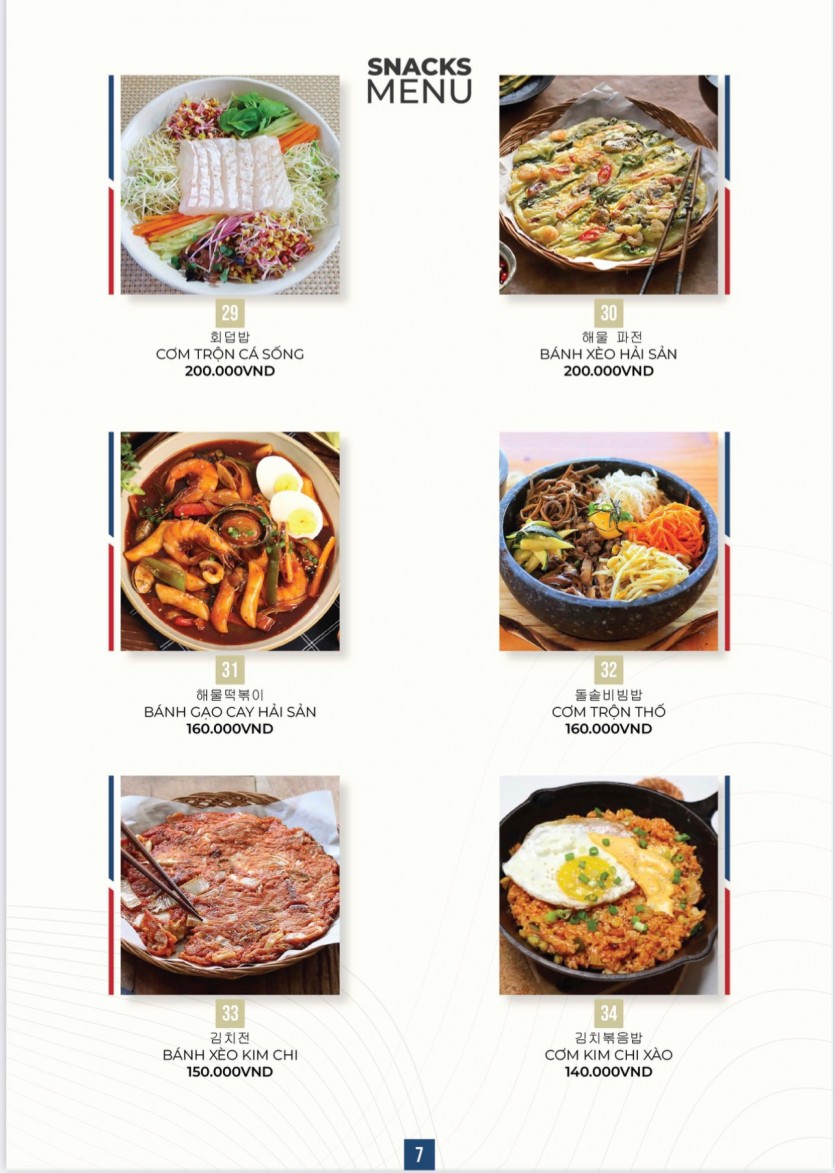 SNACKS
MENU

29
회덮밥
CƠM TRỘN CÁ SỐNG
200.000VND

30
해물 파전
BÁNH XÈO HẢI SẢN
200.000VND

31
해물떡볶이
BÁNH GẠO CAY HẢI SẢN
160.000VND

32
돌솥비빔밥
CƠM TRỘN THỐ
160.000VND

33
김치전
BÁNH XÈO KIM CHI
150.000VND

34
김치볶음밥
CƠM KIM CHI XÀO
140.000VND

7